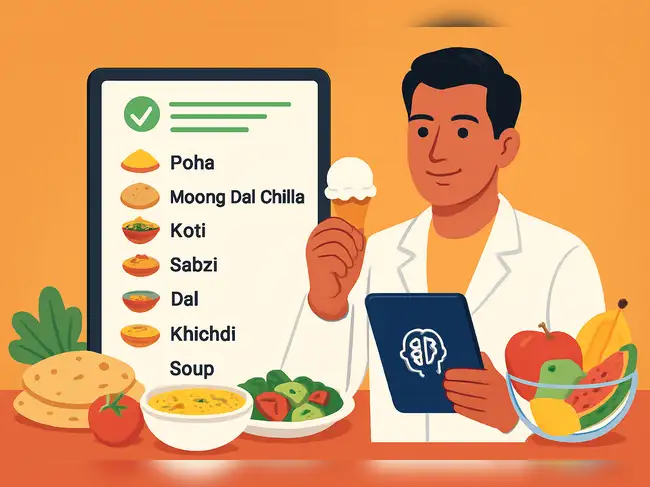 Poha
Moong Dal Chilla
Koti
Sabzi
Dal
Khichdi
Soup